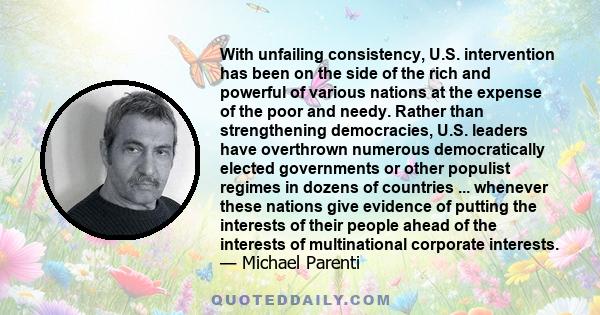 With unfailing consistency, U.S. intervention has been on the side of the rich and powerful of various nations at the expense of the poor and needy. Rather than strengthening democracies, U.S. leaders have overthrown numerous democratically elected governments or other populist regimes in dozens of countries ... whenever these nations give evidence of putting the interests of their people ahead of the interests of multinational corporate interests.
— Michael Parenti

QUOTEDDAILY.COM